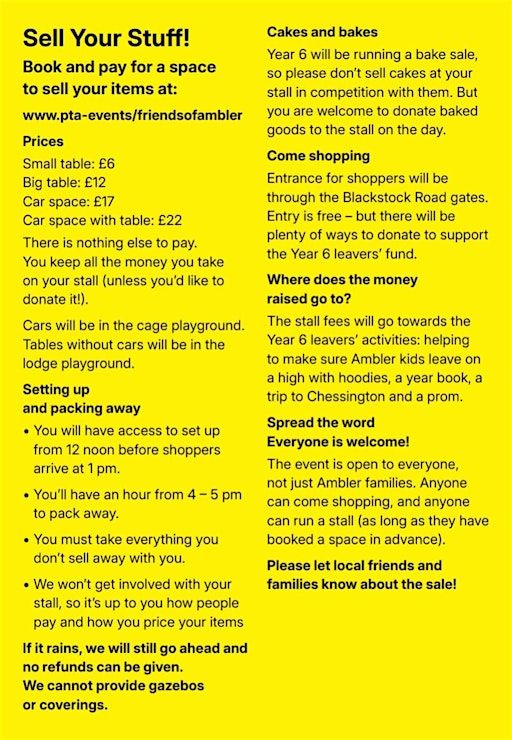 Sell Your Stuff!

Book and pay for a space to sell your items at:

www.pta-events/friendsofambler

Prices

Small table: £6
Big table: £12
Car space: £17
Car space with table: £22

There is nothing else to pay. You keep all the money you take on your stall (unless you'd like to donate it!).

Cars will be in the cage playground. Tables without cars will be in the lodge playground.

Setting up and packing away

• You will have access to set up from 12 noon before shoppers arrive at 1 pm.

• You'll have an hour from 4 – 5 pm to pack away.

• You must take everything you don't sell away with you.

• We won't get involved with your stall, so it's up to you how people pay and how you price your items

If it rains, we will still go ahead and no refunds can be given. We cannot provide gazebos or coverings.

Cakes and bakes

Year 6 will be running a bake sale, so please don't sell cakes at your stall in competition with them. But you are welcome to donate baked goods to the stall on the day.

Come shopping

Entrance for shoppers will be through the Blackstock Road gates. Entry is free – but there will be plenty of ways to donate to support the Year 6 leavers' fund.

Where does the money raised go to?

The stall fees will go towards the Year 6 leavers' activities: helping to make sure Ambler kids leave on a high with hoodies, a year book, a trip to Chessington and a prom.

Spread the word
Everyone is welcome!

The event is open to everyone, not just Ambler families. Anyone can come shopping, and anyone can run a stall (as long as they have booked a space in advance).

Please let local friends and families know about the sale!